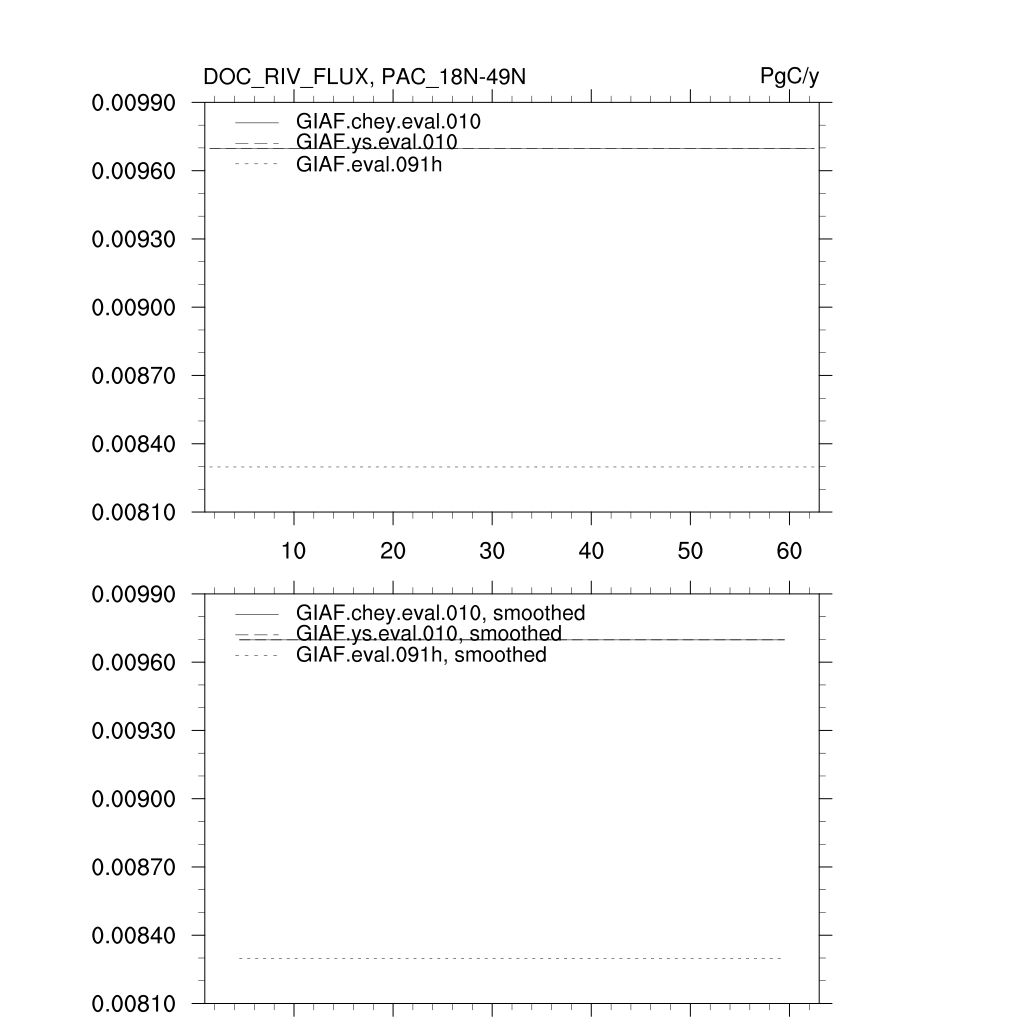 DOC_RIV_FLUX, PAC_18N-49N

PgC/y

0.00990
0.00960
0.00930
0.00900
0.00870
0.00840
0.00810

GIAF.chey.eval.010
GIAF.ys.eval.010
GIAF.eval.091h

10 20 30 40 50 60

0.00990
0.00960
0.00930
0.00900
0.00870
0.00840
0.00810

GIAF.chey.eval.010, smoothed
GIAF.ys.eval.010, smoothed
GIAF.eval.091h, smoothed